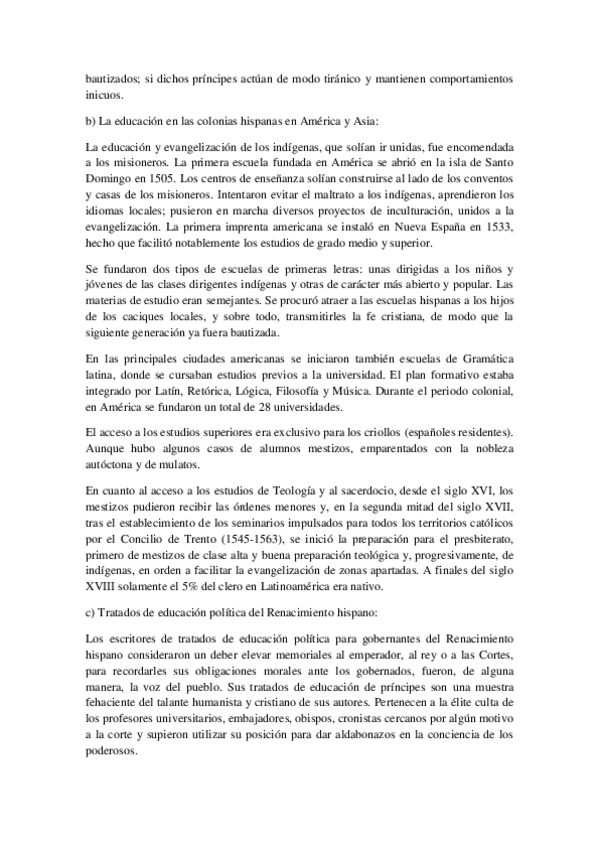 bautizados; si dichos príncipes actúan de modo tiránico y mantienen comportamientos inicuos.

b) La educación en las colonias hispanas en América y Asia:

La educación y evangelización de los indígenas, que solían ir unidas, fue encomendada a los misioneros. La primera escuela fundada en América se abrió en la isla de Santo Domingo en 1505. Los centros de enseñanza solían construirse al lado de los conventos y casas de los misioneros. Intentaron evitar el maltrato a los indígenas, aprendieron los idiomas locales; pusieron en marcha diversos proyectos de inculturación, unidos a la evangelización. La primera imprenta americana se instaló en Nueva España en 1533, hecho que facilitó notablemente los estudios de grado medio y superior.

Se fundaron dos tipos de escuelas de primeras letras: unas dirigidas a los niños y jóvenes de las clases dirigentes indígenas y otras de carácter más abierto y popular. Las materias de estudio eran semejantes. Se procuró atraer a las escuelas hispanas a los hijos de los caciques locales, y sobre todo, transmitirles la fe cristiana, de modo que la siguiente generación ya fuera bautizada.

En las principales ciudades americanas se iniciaron también escuelas de Gramática latina, donde se cursaban estudios previos a la universidad. El plan formativo estaba integrado por Latín, Retórica, Lógica, Filosofía y Música. Durante el periodo colonial, en América se fundaron un total de 28 universidades.

El acceso a los estudios superiores era exclusivo para los criollos (españoles residentes). Aunque hubo algunos casos de alumnos mestizos, emparentados con la nobleza autóctona y de mulatos.

En cuanto al acceso a los estudios de Teología y al sacerdocio, desde el siglo XVI, los mestizos pudieron recibir las órdenes menores y, en la segunda mitad del siglo XVII, tras el establecimiento de los seminarios impulsados para todos los territorios católicos por el Concilio de Trento (1545-1563), se inició la preparación para el presbiterato, primero de mestizos de clase alta y buena preparación teológica y, progresivamente, de indígenas, en orden a facilitar la evangelización de zonas apartadas. A finales del siglo XVIII solamente el 5% del clero en Latinoamérica era nativo.

c) Tratados de educación política del Renacimiento hispano:

Los escritores de tratados de educación política para gobernantes del Renacimiento hispano consideraron un deber elevar memoriales al emperador, al rey o a las Cortes, para recordarles sus obligaciones morales ante los gobernados, fueron, de alguna manera, la voz del pueblo. Sus tratados de educación de príncipes son una muestra fehaciente del talante humanista y cristiano de sus autores. Pertenecen a la élite culta de los profesores universitarios, embajadores, obispos, cronistas cercanos por algún motivo a la corte y supieron utilizar su posición para dar aldabonazos en la conciencia de los poderosos.